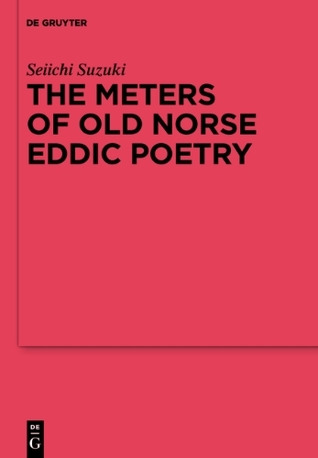 DE GRUYTER

Seiichi Suzuki

THE METERS OF OLD NORSE EDDIC POETRY

DE G